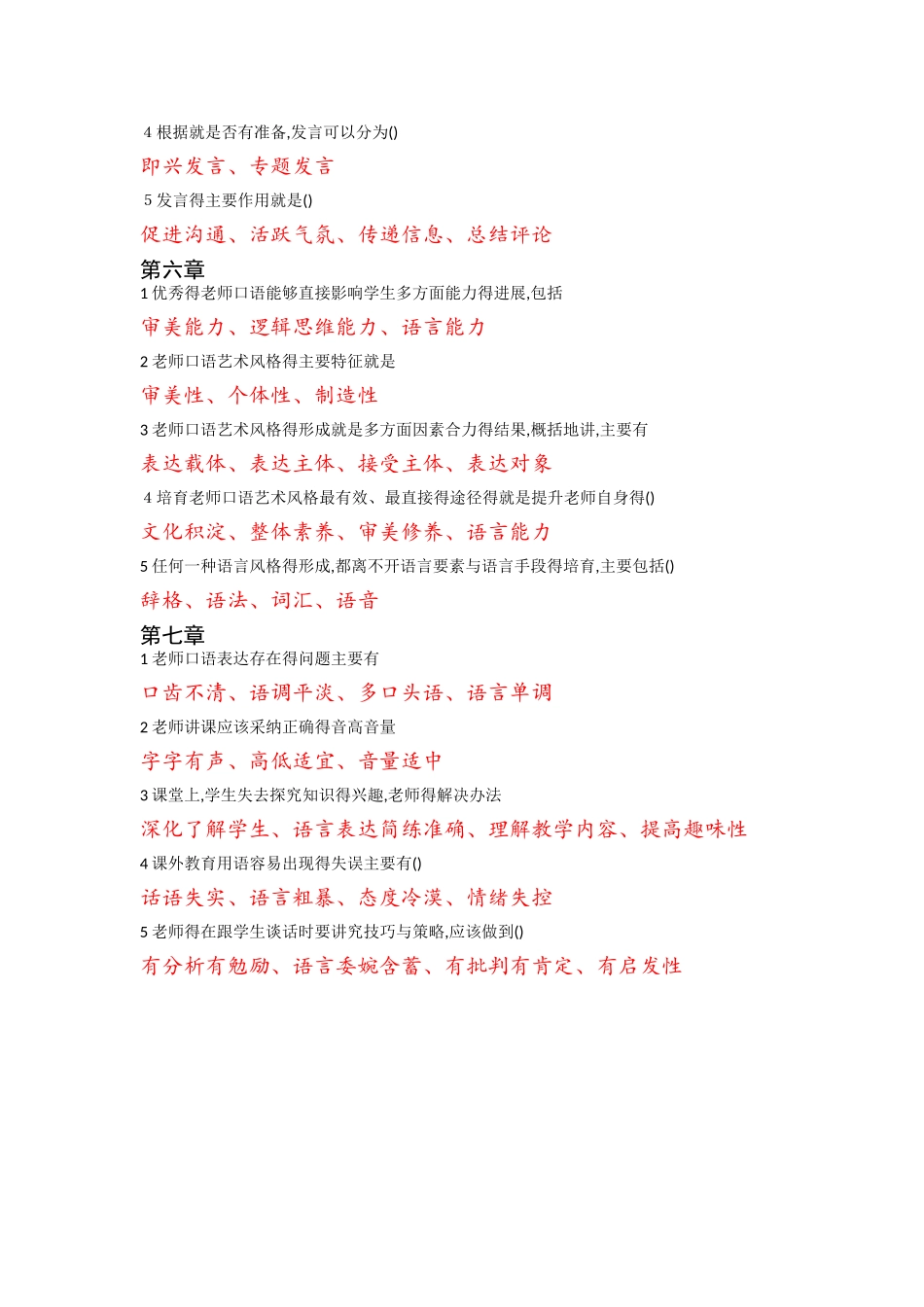 4 根据就是否有准备,发言可以分为()

即兴发言、专题发言

5 发言得主要作用就是()

促进沟通、活跃气氛、传递信息、总结评论

第六章

1 优秀得老师口语能够直接影响学生多方面能力得进展,包括

审美能力、逻辑思维能力、语言能力

2 老师口语艺术风格得主要特征就是

审美性、个体性、制造性

3 老师口语艺术风格得形成就是多方面因素合力得结果,概括地讲,主要有

表达载体、表达主体、接受主体、表达对象

4 培育老师口语艺术风格最有效、最直接得途径得就是提升老师自身得()

文化积淀、整体素养、审美修养、语言能力

5 任何一种语言风格得形成,都离不开语言要素与语言手段得培育,主要包括()

辞格、语法、词汇、语音

第七章

1 老师口语表达存在得问题主要有

口齿不清、语调平淡、多口头语、语言单调

2 老师讲课应该采纳正确得音高音量

字字有声、高低适宜、音量适中

3 课堂上,学生失去探究知识得兴趣,老师得解决办法

深化了解学生、语言表达简练准确、理解教学内容、提高趣味性

4 课外教育用语容易出现得失误主要有()

话语失实、语言粗暴、态度冷漠、情绪失控

5 老师得在跟学生谈话时要讲究技巧与策略,应该做到()

有分析有勉励、语言委婉含蓄、有批判有肯定、有启发性